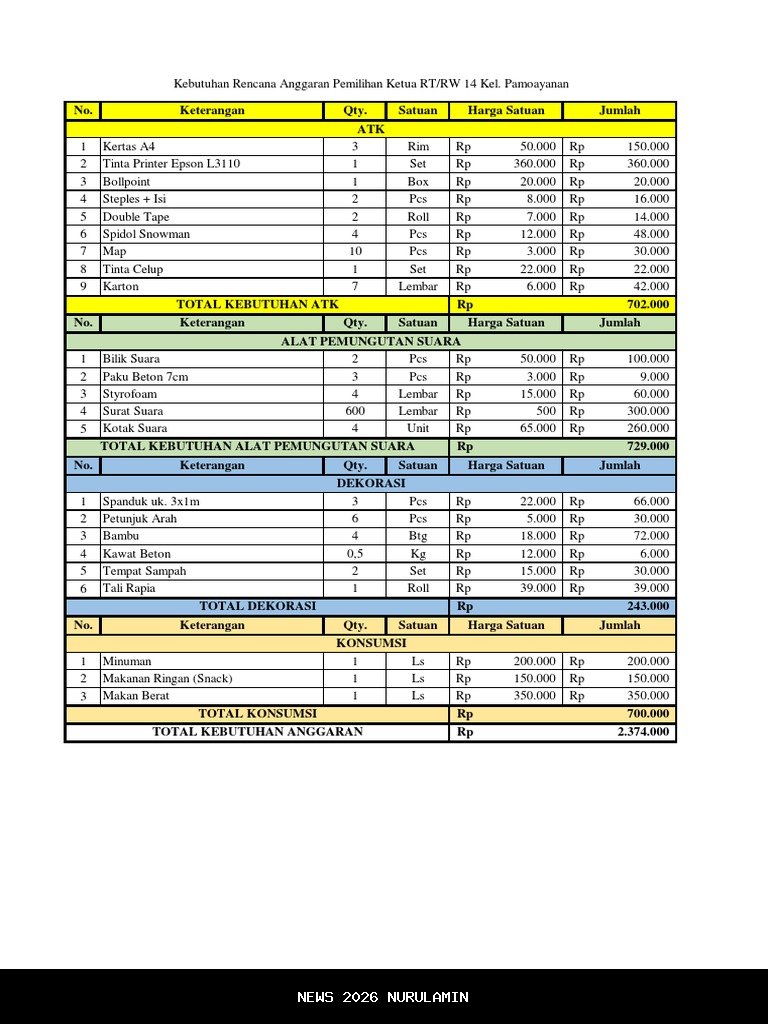 Kebutuhan Rencana Anggaran Pemilihan Ketua RT/RW 14 Kel. Pamoayanan

| No. | Keterangan | Qty. | Satuan | Harga Satuan | Jumlah |
|---|---|---|---|---|---|
| ATK | | | | | |
| 1 | Kertas A4 | 3 | Rim | Rp 50.000 | Rp 150.000 |
| 2 | Tinta Printer Epson L3110 | 1 | Set | Rp 360.000 | Rp 360.000 |
| 3 | Bollpoint | 1 | Box | Rp 20.000 | Rp 20.000 |
| 4 | Steples + Isi | 2 | Pcs | Rp 8.000 | Rp 16.000 |
| 5 | Double Tape | 2 | Roll | Rp 7.000 | Rp 14.000 |
| 6 | Spidol Snowman | 4 | Pcs | Rp 12.000 | Rp 48.000 |
| 7 | Map | 10 | Pcs | Rp 3.000 | Rp 30.000 |
| 8 | Tinta Celup | 1 | Set | Rp 22.000 | Rp 22.000 |
| 9 | Karton | 7 | Lembar | Rp 6.000 | Rp 42.000 |
| TOTAL KEBUTUHAN ATK | | | | Rp | 702.000 |
| No. | Keterangan | Qty. | Satuan | Harga Satuan | Jumlah |
| ALAT PEMUNGUTAN SUARA | | | | | |
| 1 | Bilik Suara | 2 | Pcs | Rp 50.000 | Rp 100.000 |
| 2 | Paku Beton 7cm | 3 | Pcs | Rp 3.000 | Rp 9.000 |
| 3 | Styrofoam | 4 | Lembar | Rp 15.000 | Rp 60.000 |
| 4 | Surat Suara | 600 | Lembar | Rp 500 | Rp 300.000 |
| 5 | Kotak Suara | 4 | Unit | Rp 65.000 | Rp 260.000 |
| TOTAL KEBUTUHAN ALAT PEMUNGUTAN SUARA | | | | Rp | 729.000 |
| No. | Keterangan | Qty. | Satuan | Harga Satuan | Jumlah |
| DEKORASI | | | | | |
| 1 | Spanduk uk. 3x1m | 3 | Pcs | Rp 22.000 | Rp 66.000 |
| 2 | Petunjuk Arah | 6 | Pcs | Rp 5.000 | Rp 30.000 |
| 3 | Bambu | 4 | Btg | Rp 18.000 | Rp 72.000 |
| 4 | Kawat Beton | 0,5 | Kg | Rp 12.000 | Rp 6.000 |
| 5 | Tempat Sampah | 2 | Set | Rp 15.000 | Rp 30.000 |
| 6 | Tali Rapia | 1 | Roll | Rp 39.000 | Rp 39.000 |
| TOTAL DEKORASI | | | | Rp | 243.000 |
| No. | Keterangan | Qty. | Satuan | Harga Satuan | Jumlah |
| KONSUMSI | | | | | |
| 1 | Minuman | 1 | Ls | Rp 200.000 | Rp 200.000 |
| 2 | Makanan Ringan (Snack) | 1 | Ls | Rp 150.000 | Rp 150.000 |
| 3 | Makan Berat | 1 | Ls | Rp 350.000 | Rp 350.000 |
| TOTAL KONSUMSI | | | | Rp | 700.000 |
| TOTAL KEBUTUHAN ANGGARAN | | | | Rp | 2.374.000 |

NEWS 2026 NURULAMIN